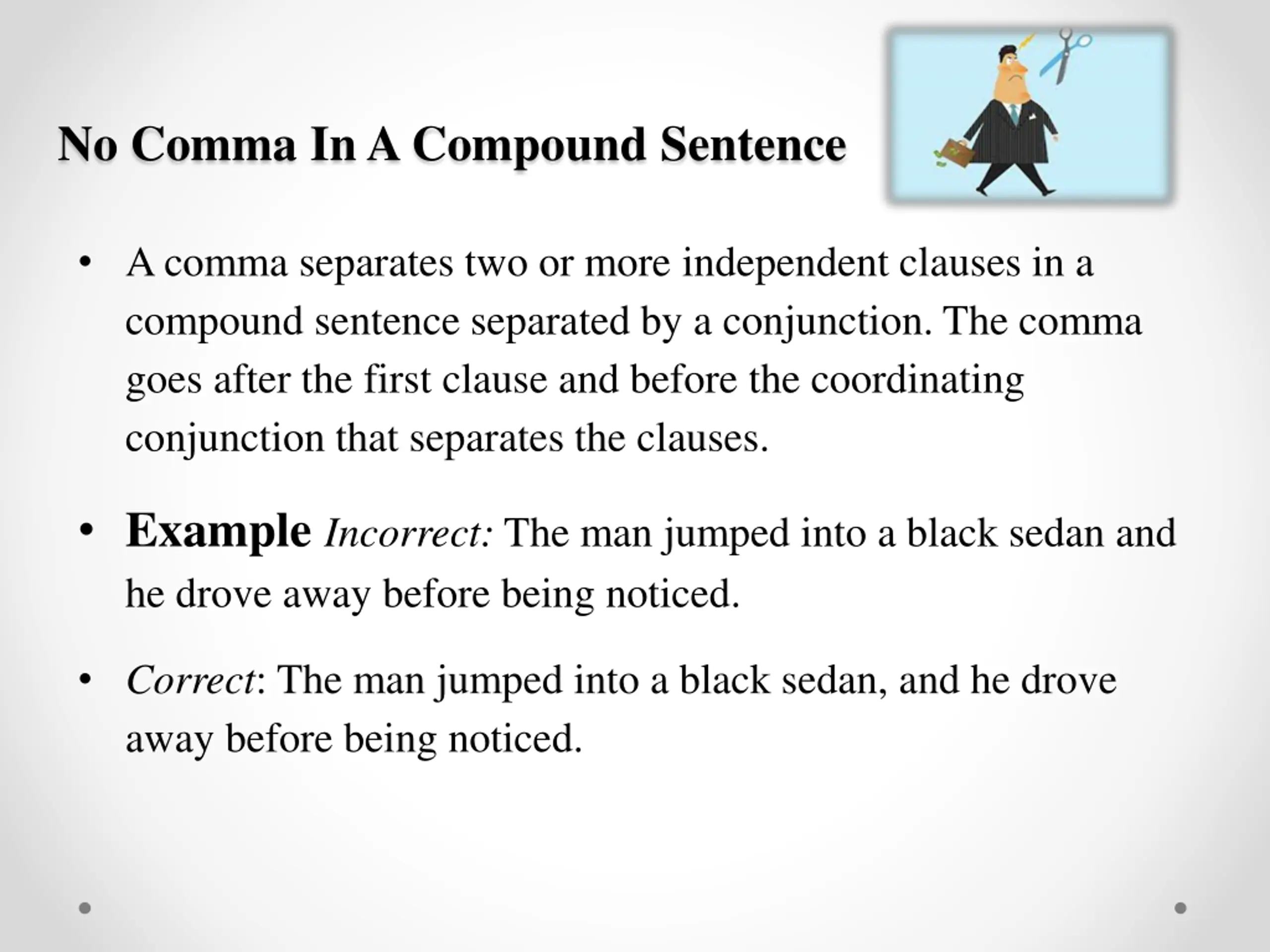 No Comma In A Compound Sentence

• A comma separates two or more independent clauses in a compound sentence separated by a conjunction. The comma goes after the first clause and before the coordinating conjunction that separates the clauses.

• Example Incorrect: The man jumped into a black sedan and he drove away before being noticed.

• Correct: The man jumped into a black sedan, and he drove away before being noticed.